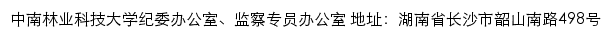 中南林业科技大学纪委办公室、监察专员办公室 地址：湖南省长沙市韶山南路498号